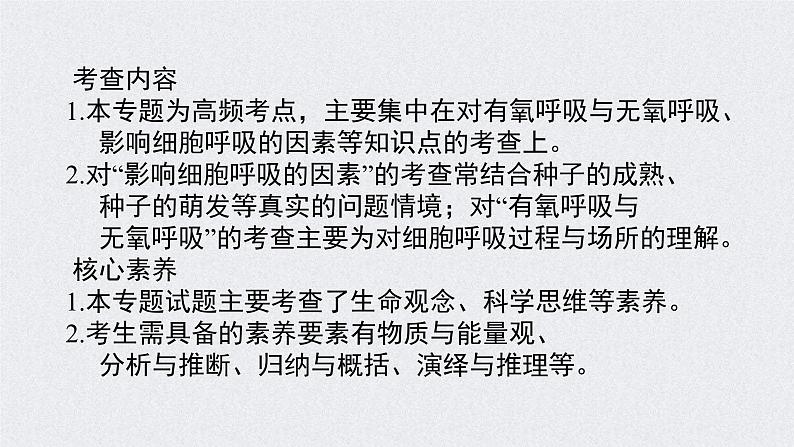 考查内容
1.本专题为高频考点，主要集中在对有氧呼吸与无氧呼吸、影响细胞呼吸的因素等知识点的考查上。
2.对“影响细胞呼吸的因素”的考查常结合种子的成熟、种子的萌发等真实的问题情境；对“有氧呼吸与无氧呼吸”的考查主要为对细胞呼吸过程与场所的理解。
核心素养
1.本专题试题主要考查了生命观念、科学思维等素养。
2.考生需具备的素养要素有物质与能量观、分析与推断、归纳与概括、演绎与推理等。